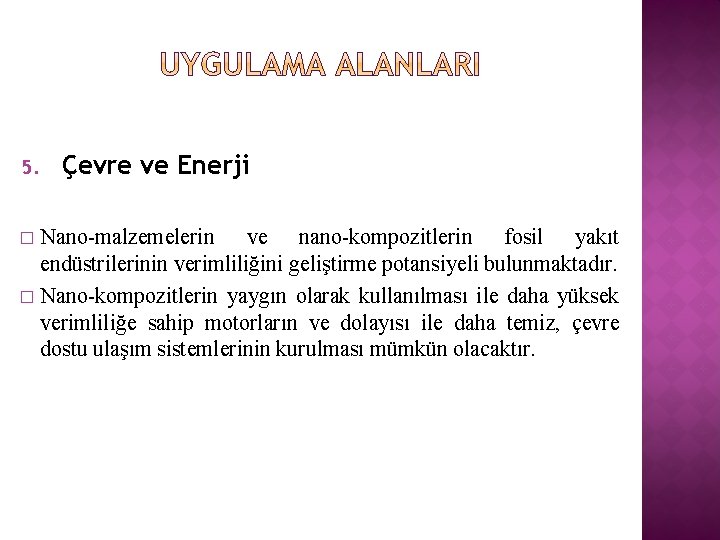 UYGULAMA ALANLARI

5. Çevre ve Enerji

□ Nano-malzemelerin ve nano-kompozitlerin fosil yakıt endüstrilerinin verimliliğini geliştirme potansiyeli bulunmaktadır.

□ Nano-kompozitlerin yaygın olarak kullanılması ile daha yüksek verimliliğe sahip motorların ve dolayısı ile daha temiz, çevre dostu ulaşım sistemlerinin kurulması mümkün olacaktır.